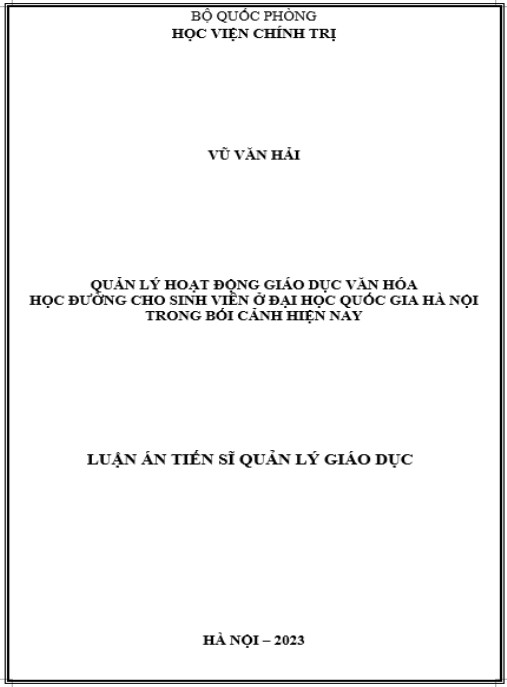 BỘ QUỐC PHÒNG
HỌC VIỆN CHÍNH TRỊ

VŨ VĂN HẢI

QUẢN LÝ HOẠT ĐỘNG GIÁO DỤC VĂN HÓA
HỌC ĐƯỜNG CHO SINH VIÊN Ở ĐẠI HỌC QUỐC GIA HÀ NỘI
TRONG BỐI CẢNH HIỆN NAY

LUẬN ÁN TIẾN SĨ QUẢN LÝ GIÁO DỤC

HÀ NỘI – 2023